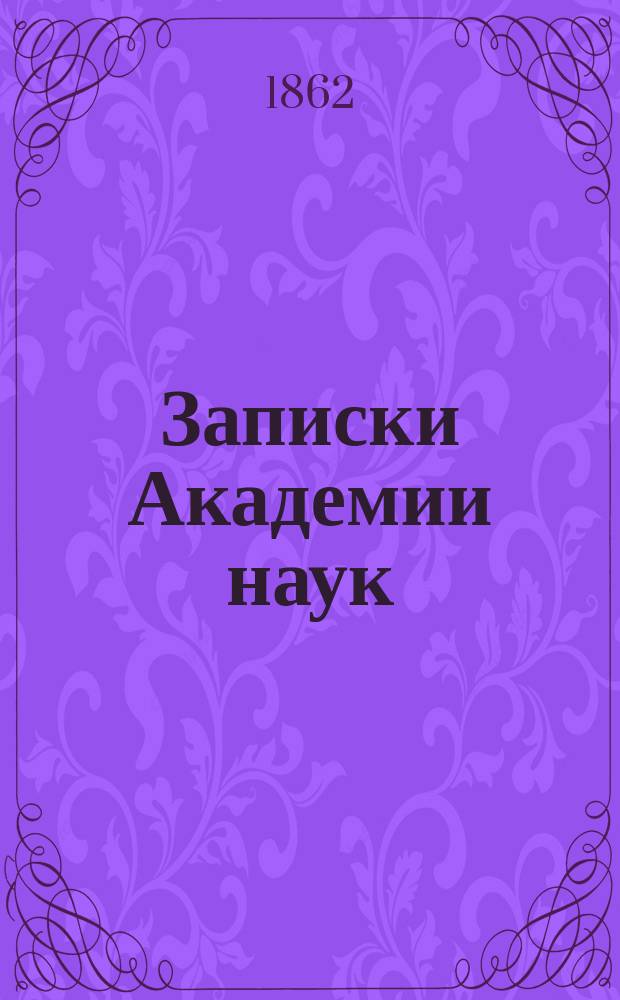 1862

Записки Академии наук